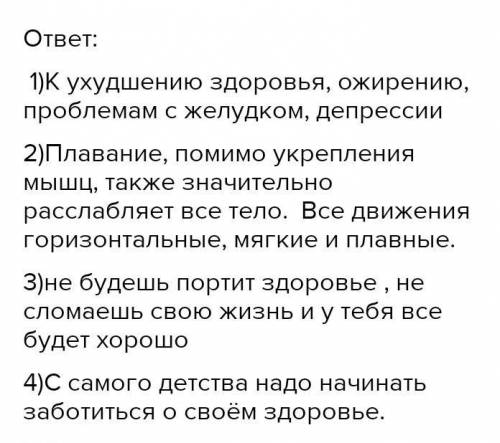 Ответ:

1)К ухудшению здоровья, ожирению, проблемам с желудком, депрессии

2)Плавание, помимо укрепления мышц, также значительно расслабляет все тело. Все движения горизонтальные, мягкие и плавные.

3)не будешь портит здоровье , не сломаешь свою жизнь и у тебя все будет хорошо

4)С самого детства надо начинать заботиться о своём здоровье.